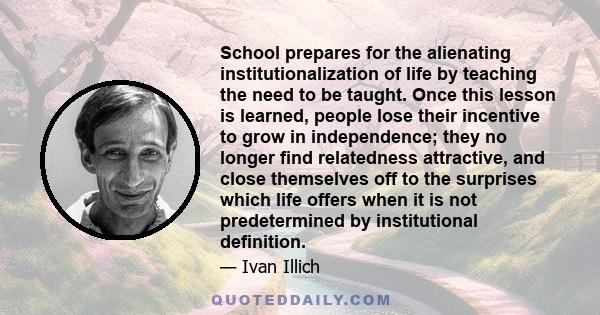 School prepares for the alienating institutionalization of life by teaching the need to be taught. Once this lesson is learned, people lose their incentive to grow in independence; they no longer find relatedness attractive, and close themselves off to the surprises which life offers when it is not predetermined by institutional definition.

— Ivan Illich

QUOTEDDAILY.COM